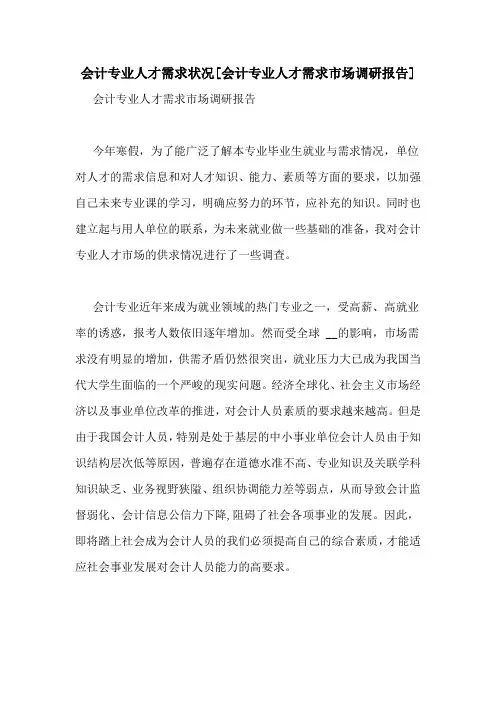 会计专业人才需求状况[会计专业人才需求市场调研报告]

会计专业人才需求市场调研报告

今年寒假，为了能广泛了解本专业毕业生就业与需求情况，单位对人才的需求信息和对人才知识、能力、素质等方面的要求，以加强自己未来专业课的学习，明确应努力的环节，应补充的知识。同时也建立起与用人单位的联系，为未来就业做一些基础的准备，我对会计专业人才市场的供求情况进行了一些调查。

会计专业近年来成为就业领域的热门专业之一，受高薪、高就业率的诱惑，报考人数依旧逐年增加。然而受全球 __的影响，市场需求没有明显的增加，供需矛盾仍然很突出，就业压力大已成为我国当代大学生面临的一个严峻的现实问题。经济全球化、社会主义市场经济以及事业单位改革的推进，对会计人员素质的要求越来越高。但是由于我国会计人员，特别是处于基层的中小事业单位会计人员由于知识结构层次低等原因，普遍存在道德水准不高、专业知识及关联学科知识缺乏、业务视野狭隘、组织协调能力差等弱点，从而导致会计监督弱化、会计信息公信力下降,阻碍了社会各项事业的发展。因此，即将踏上社会成为会计人员的我们必须提高自己的综合素质，才能适应社会事业发展对会计人员能力的高要求。